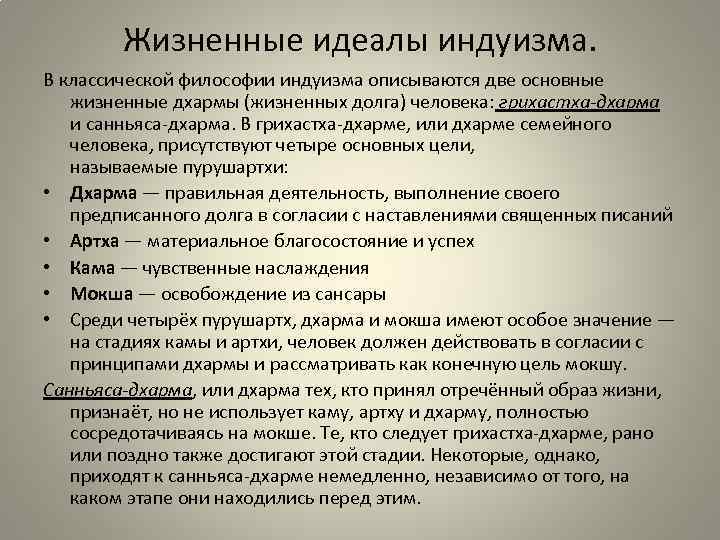 Жизненные идеалы индуизма.

В классической философии индуизма описываются две основные жизненные дхармы (жизненных долга) человека: грихастха-дхарма и санньяса-дхарма. В грихастха-дхарме, или дхарме семейного человека, присутствуют четыре основных цели, называемые пурушартхи:

• Дхарма — правильная деятельность, выполнение своего предписанного долга в согласии с наставлениями священных писаний
• Артха — материальное благосостояние и успех
• Кама — чувственные наслаждения
• Мокша — освобождение из сансары
• Среди четырёх пурушартх, дхарма и мокша имеют особое значение — на стадиях камы и артхи, человек должен действовать в согласии с принципами дхармы и рассматривать как конечную цель мокшу.

Санньяса-дхарма, или дхарма тех, кто принял отречённый образ жизни, признаёт, но не использует каму, артху и дхарму, полностью сосредотачиваясь на мокше. Те, кто следует грихастха-дхарме, рано или поздно также достигают этой стадии. Некоторые, однако, приходят к санньяса-дхарме немедленно, независимо от того, на каком этапе они находились перед этим.